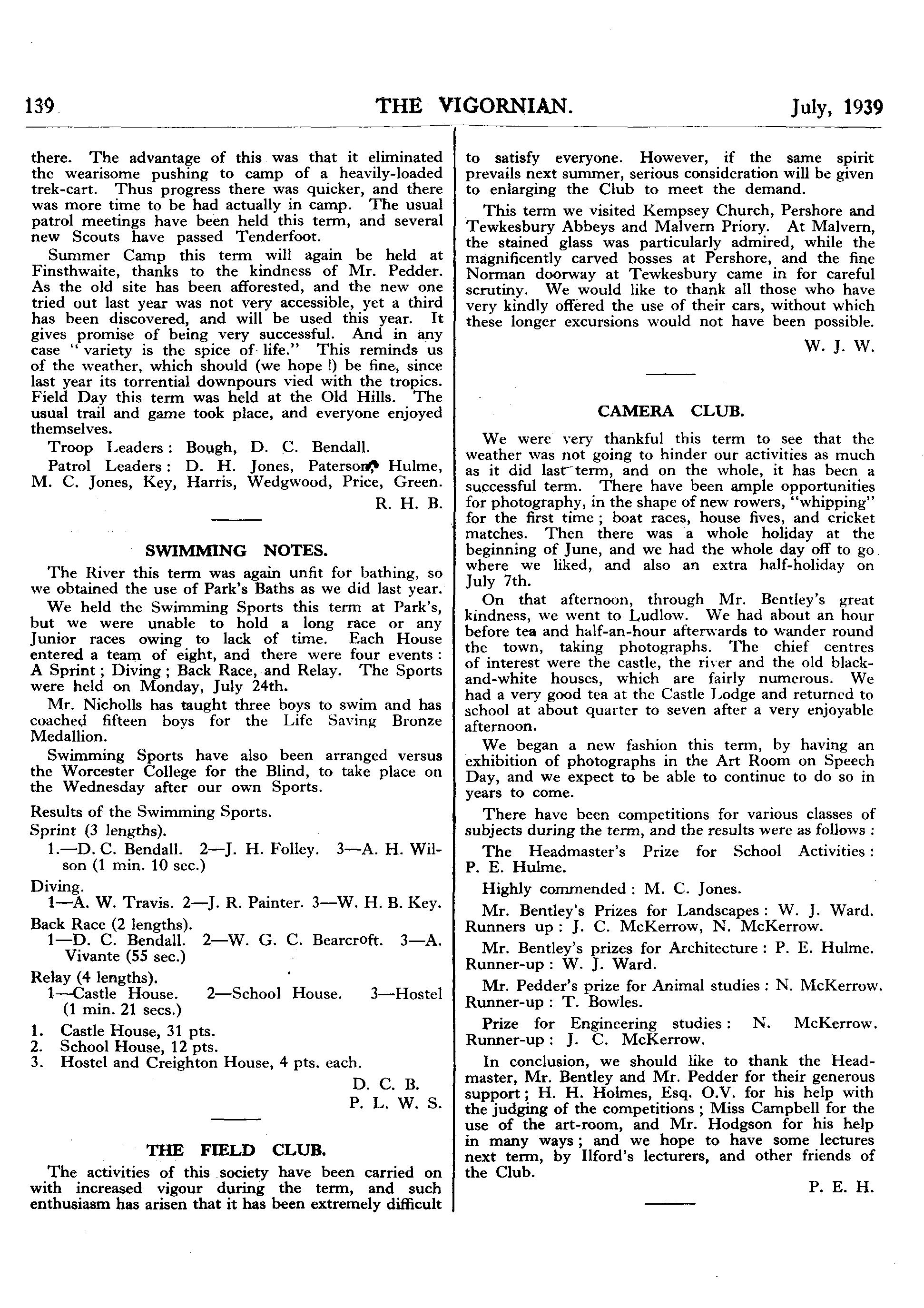 139 THE VIGORNIAN. July, 1939

there. The advantage of this was that it eliminated the wearisome pushing to camp of a heavily-loaded trek-cart. Thus progress there was quicker, and there was more time to be had actually in camp. The usual patrol meetings have been held this term, and several new Scouts have passed Tenderfoot.

Summer Camp this term will again be held at Finsthwaite, thanks to the kindness of Mr. Pedder. As the old site has been afforested, and the new one tried out last year was not very accessible, yet a third has been discovered, and will be used this year. It gives promise of being very successful. And in any case "variety is the spice of life." This reminds us of the weather, which should (we hope !) be fine, since last year its torrential downpours vied with the tropics. Field Day this term was held at the Old Hills. The usual trail and game took place, and everyone enjoyed themselves.

Troop Leaders : Bough, D. C. Bendall.

Patrol Leaders : D. H. Jones, Paterson, Hulme, M. C. Jones, Key, Harris, Wedgwood, Price, Green.

R. H. B.

SWIMMING NOTES.

The River this term was again unfit for bathing, so we obtained the use of Park's Baths as we did last year.

We held the Swimming Sports this term at Park's, but we were unable to hold a long race or any Junior races owing to lack of time. Each House entered a team of eight, and there were four events : A Sprint ; Diving ; Back Race, and Relay. The Sports were held on Monday, July 24th.

Mr. Nicholls has taught three boys to swim and has coached fifteen boys for the Life Saving Bronze Medallion.

Swimming Sports have also been arranged versus the Worcester College for the Blind, to take place on the Wednesday after our own Sports.

Results of the Swimming Sports.

Sprint (3 lengths).
1.—D. C. Bendall. 2—J. H. Folley. 3—A. H. Wilson (1 min. 10 sec.)

Diving.
1—A. W. Travis. 2—J. R. Painter. 3—W. H. B. Key.

Back Race (2 lengths).
1—D. C. Bendall. 2—W. G. C. Bearcroft. 3—A. Vivante (55 sec.)

Relay (4 lengths).
1—Castle House. 2—School House. 3—Hostel (1 min. 21 secs.)

1. Castle House, 31 pts.
2. School House, 12 pts.
3. Hostel and Creighton House, 4 pts. each.

D. C. B.
P. L. W. S.

THE FIELD CLUB.

The activities of this society have been carried on with increased vigour during the term, and such enthusiasm has arisen that it has been extremely difficult to satisfy everyone. However, if the same spirit prevails next summer, serious consideration will be given to enlarging the Club to meet the demand.

This term we visited Kempsey Church, Pershore and Tewkesbury Abbeys and Malvern Priory. At Malvern, the stained glass was particularly admired, while the magnificently carved bosses at Pershore, and the fine Norman doorway at Tewkesbury came in for careful scrutiny. We would like to thank all those who have very kindly offered the use of their cars, without which these longer excursions would not have been possible.

W. J. W.

CAMERA CLUB.

We were very thankful this term to see that the weather was not going to hinder our activities as much as it did last term, and on the whole, it has been a successful term. There have been ample opportunities for photography, in the shape of new rowers, "whipping" for the first time ; boat races, house fives, and cricket matches. Then there was a whole holiday at the beginning of June, and we had the whole day off to go where we liked, and also an extra half-holiday on July 7th.

On that afternoon, through Mr. Bentley's great kindness, we went to Ludlow. We had about an hour before tea and half-an-hour afterwards to wander round the town, taking photographs. The chief centres of interest were the castle, the river and the old black-and-white houses, which are fairly numerous. We had a very good tea at the Castle Lodge and returned to school at about quarter to seven after a very enjoyable afternoon.

We began a new fashion this term, by having an exhibition of photographs in the Art Room on Speech Day, and we expect to be able to continue to do so in years to come.

There have been competitions for various classes of subjects during the term, and the results were as follows :

The Headmaster's Prize for School Activities : P. E. Hulme.

Highly commended : M. C. Jones.

Mr. Bentley's Prizes for Landscapes : W. J. Ward. Runners up : J. C. McKerrow, N. McKerrow.

Mr. Bentley's prizes for Architecture : P. E. Hulme. Runner-up : W. J. Ward.

Mr. Pedder's prize for Animal studies : N. McKerrow. Runner-up : T. Bowles.

Prize for Engineering studies : N. McKerrow. Runner-up : J. C. McKerrow.

In conclusion, we should like to thank the Headmaster, Mr. Bentley and Mr. Pedder for their generous support ; H. H. Holmes, Esq. O.V. for his help with the judging of the competitions ; Miss Campbell for the use of the art-room, and Mr. Hodgson for his help in many ways ; and we hope to have some lectures next term, by Ilford's lecturers, and other friends of the Club.

P. E. H.